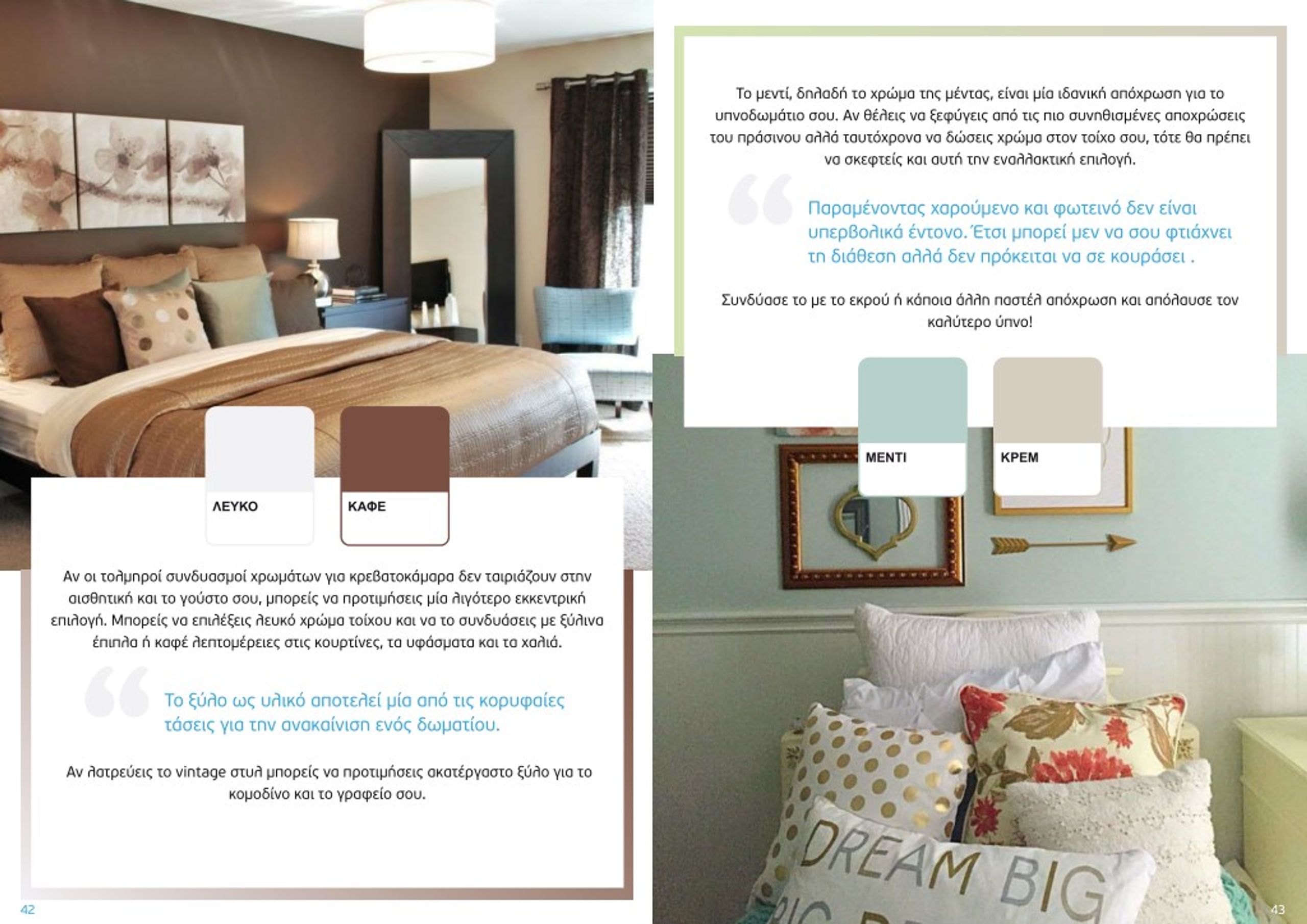 ΛΕΥΚΟ

ΚΑΦΕ

Αν οι τολμηροί συνδυασμοί χρωμάτων για κρεβατοκάμαρα δεν ταιριάζουν στην αισθητική και το γούστο σου, μπορείς να προτιμήσεις μία λιγότερο εκκεντρική επιλογή. Μπορείς να επιλέξεις λευκό χρώμα τοίχου και να το συνδυάσεις με ξύλινα έπιπλα ή καφέ λεπτομέρειες στις κουρτίνες, τα υφάσματα και τα χαλιά.

Το ξύλο ως υλικό αποτελεί μία από τις κορυφαίες τάσεις για την ανακαίνιση ενός δωματίου.

Αν λατρεύεις το vintage στυλ μπορείς να προτιμήσεις ακατέργαστο ξύλο για το κομοδίνο και το γραφείο σου.

42

Το μεντί, δηλαδή το χρώμα της μέντας, είναι μία ιδανική απόχρωση για το υπνοδωμάτιο σου. Αν θέλεις να ξεφύγεις από τις πιο συνηθισμένες αποχρώσεις του πράσινου αλλά ταυτόχρονα να δώσεις χρώμα στον τοίχο σου, τότε θα πρέπει να σκεφτείς και αυτή την εναλλακτική επιλογή.

Παραμένοντας χαρούμενο και φωτεινό δεν είναι υπερβολικά έντονο. Έτσι μπορεί μεν να σου φτιάχνει τη διάθεση αλλά δεν πρόκειται να σε κουράσει .

Συνδύασε το με το εκρού ή κάποια άλλη παστέλ απόχρωση και απόλαυσε τον καλύτερο ύπνο!

ΜΕΝΤΙ

ΚΡΕΜ

DREAM BIG

43